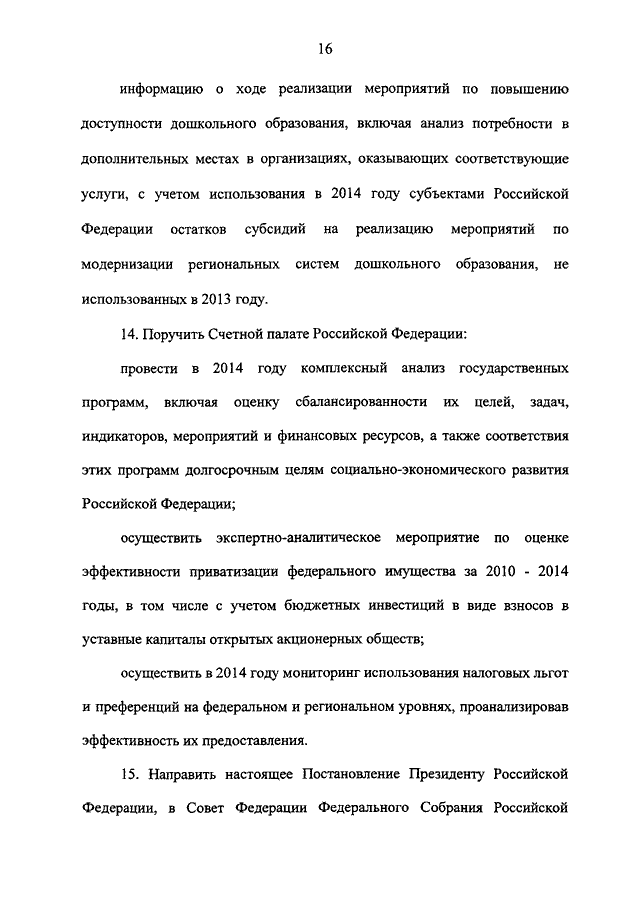 16

информацию о ходе реализации мероприятий по повышению доступности дошкольного образования, включая анализ потребности в дополнительных местах в организациях, оказывающих соответствующие услуги, с учетом использования в 2014 году субъектами Российской Федерации остатков субсидий на реализацию мероприятий по модернизации региональных систем дошкольного образования, не использованных в 2013 году.

14. Поручить Счетной палате Российской Федерации:

провести в 2014 году комплексный анализ государственных программ, включая оценку сбалансированности их целей, задач, индикаторов, мероприятий и финансовых ресурсов, а также соответствия этих программ долгосрочным целям социально-экономического развития Российской Федерации;

осуществить экспертно-аналитическое мероприятие по оценке эффективности приватизации федерального имущества за 2010 - 2014 годы, в том числе с учетом бюджетных инвестиций в виде взносов в уставные капиталы открытых акционерных обществ;

осуществить в 2014 году мониторинг использования налоговых льгот и преференций на федеральном и региональном уровнях, проанализировав эффективность их предоставления.

15. Направить настоящее Постановление Президенту Российской Федерации, в Совет Федерации Федерального Собрания Российской